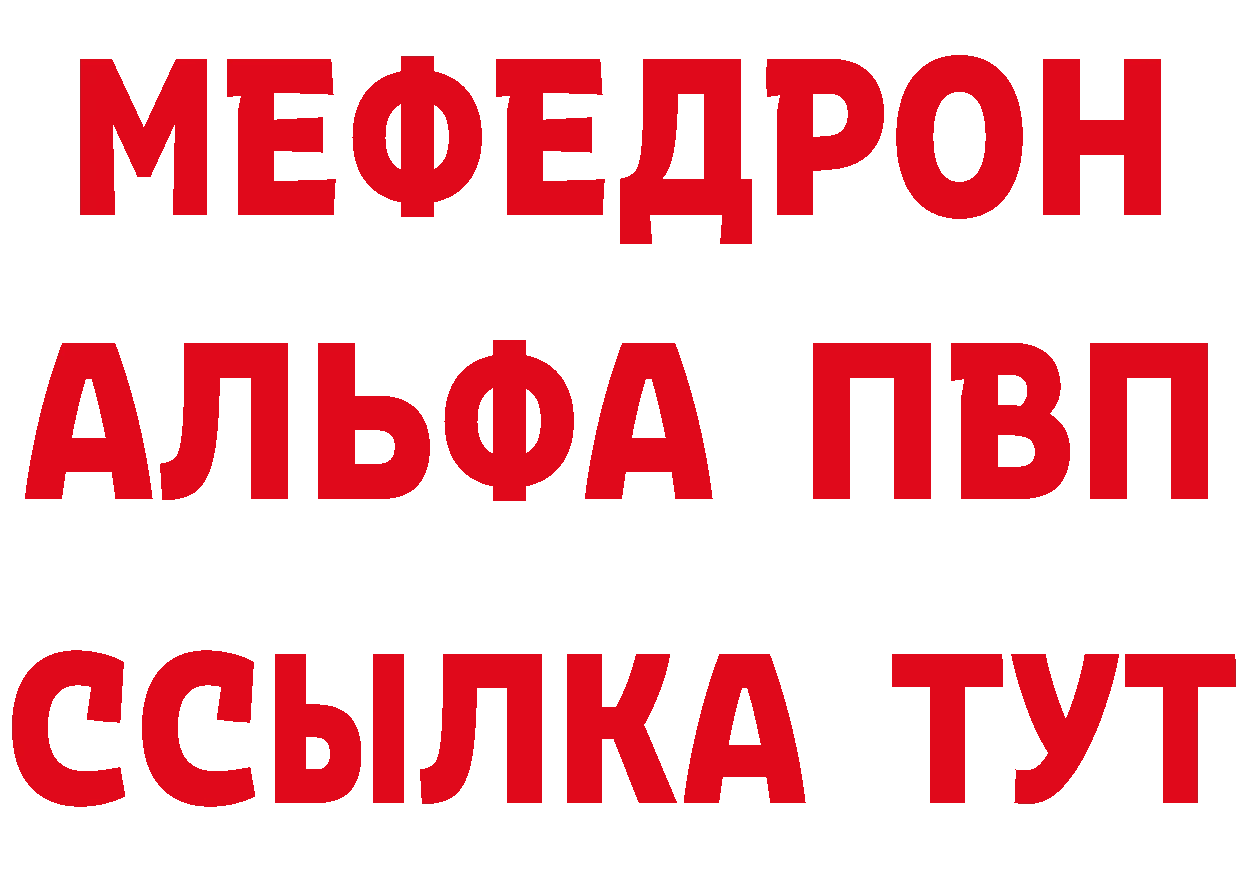 МЕФЕДРОН
АЛЬФА ПВП
ССЫЛКА ТУТ